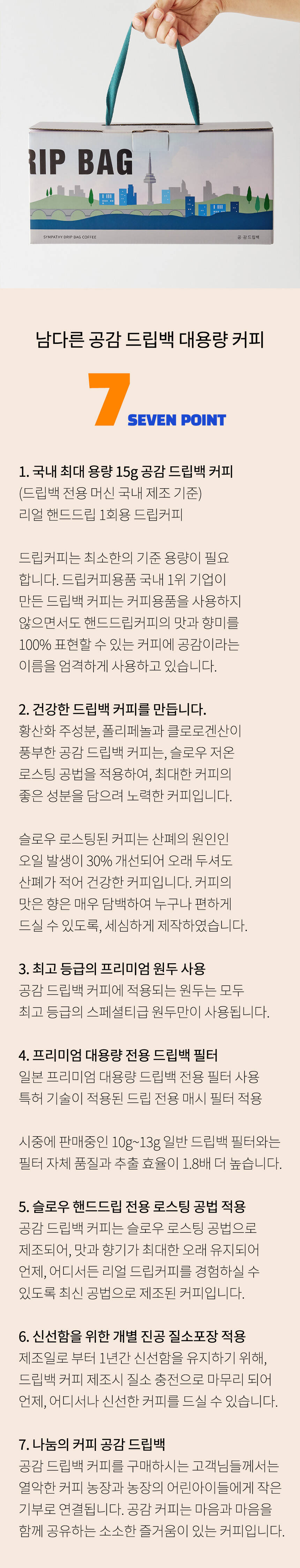 RIP BAG

SYMPATHY DRIP BAG COFFEE

공·감 드립백

남다른 공감 드립백 대용량 커피

7 SEVEN POINT

1. 국내 최대 용량 15g 공감 드립백 커피
(드립백 전용 머신 국내 제조 기준)
리얼 핸드드립 1회용 드립커피

드립커피는 최소한의 기준 용량이 필요합니다. 드립커피용품 국내 1위 기업이 만든 드립백 커피는 커피용품을 사용하지 않으면서도 핸드드립커피의 맛과 향미를 100% 표현할 수 있는 커피에 공감이라는 이름을 엄격하게 사용하고 있습니다.

2. 건강한 드립백 커피를 만듭니다.
황산화 주성분, 폴리페놀과 클로로겐산이 풍부한 공감 드립백 커피는, 슬로우 저온 로스팅 공법을 적용하여, 최대한 커피의 좋은 성분을 담으려 노력한 커피입니다.

슬로우 로스팅된 커피는 산폐의 원인인 오일 발생이 30% 개선되어 오래 두셔도 산폐가 적어 건강한 커피입니다. 커피의 맛은 향은 매우 담백하여 누구나 편하게 드실 수 있도록, 세심하게 제작하였습니다.

3. 최고 등급의 프리미엄 원두 사용
공감 드립백 커피에 적용되는 원두는 모두 최고 등급의 스페셜티급 원두만이 사용됩니다.

4. 프리미엄 대용량 전용 드립백 필터
일본 프리미엄 대용량 드립백 전용 필터 사용
특허 기술이 적용된 드립 전용 매시 필터 적용

시중에 판매중인 10g~13g 일반 드립백 필터와는 필터 자체 품질과 추출 효율이 1.8배 더 높습니다.

5. 슬로우 핸드드립 전용 로스팅 공법 적용
공감 드립백 커피는 슬로우 로스팅 공법으로 제조되어, 맛과 향기가 최대한 오래 유지되어 언제, 어디서든 리얼 드립커피를 경험하실 수 있도록 최신 공법으로 제조된 커피입니다.

6. 신선함을 위한 개별 진공 질소포장 적용
제조일로 부터 1년간 신선함을 유지하기 위해, 드립백 커피 제조시 질소 충전으로 마무리 되어 언제, 어디서나 신선한 커피를 드실 수 있습니다.

7. 나눔의 커피 공감 드립백
공감 드립백 커피를 구매하시는 고객님들께서는 열악한 커피 농장과 농장의 어린아이들에게 작은 기부로 연결됩니다. 공감 커피는 마음과 마음을 함께 공유하는 소소한 즐거움이 있는 커피입니다.